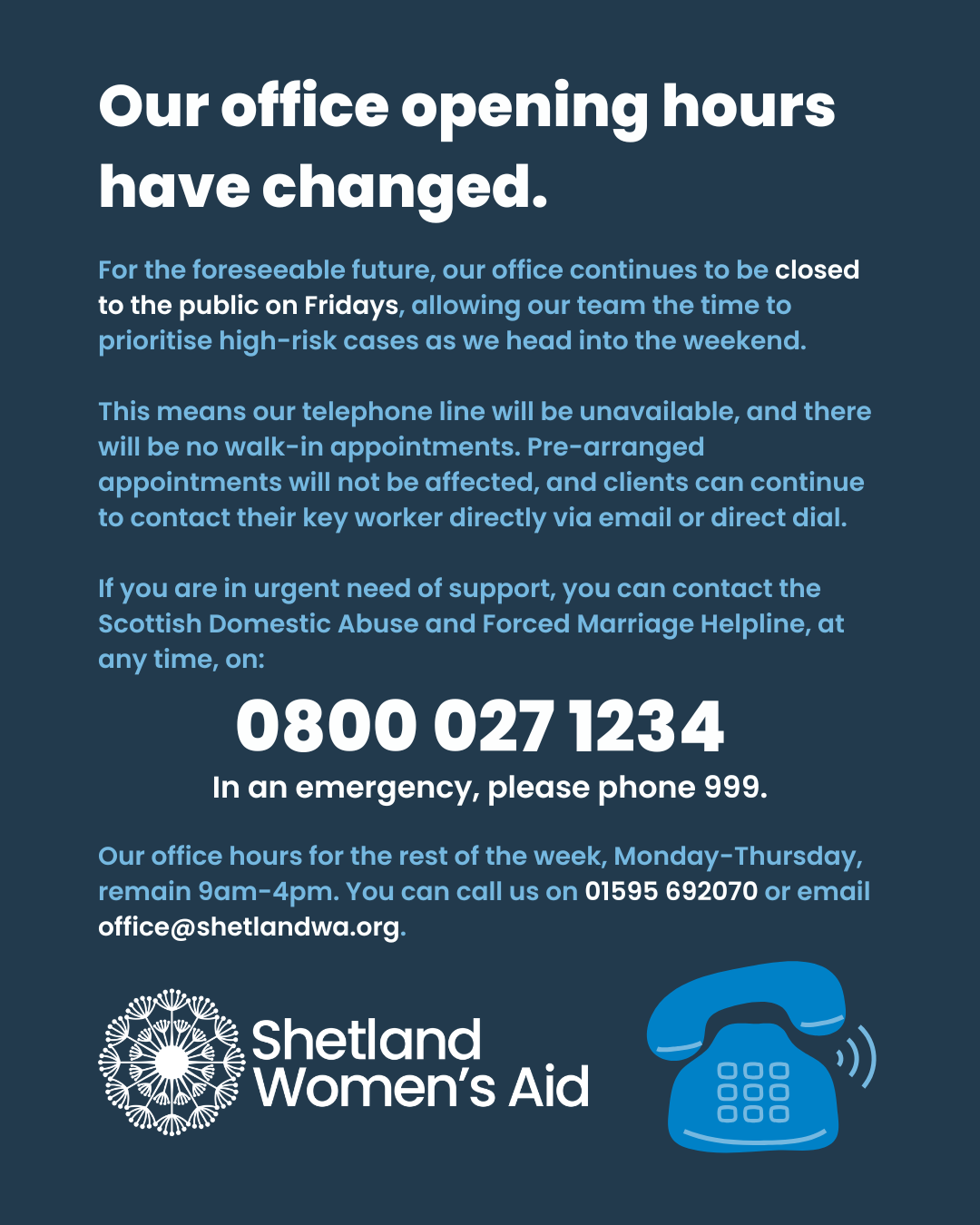 Our office opening hours have changed.

For the foreseeable future, our office continues to be closed to the public on Fridays, allowing our team the time to prioritise high-risk cases as we head into the weekend.

This means our telephone line will be unavailable, and there will be no walk-in appointments. Pre-arranged appointments will not be affected, and clients can continue to contact their key worker directly via email or direct dial.

If you are in urgent need of support, you can contact the Scottish Domestic Abuse and Forced Marriage Helpline, at any time, on:

0800 027 1234

In an emergency, please phone 999.

Our office hours for the rest of the week, Monday-Thursday, remain 9am-4pm. You can call us on 01595 692070 or email office@shetlandwa.org.

Shetland
Women's Aid